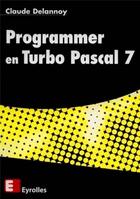 Claude Delannoy

Programmer en Turbo Pascal 7

E Eyrolles